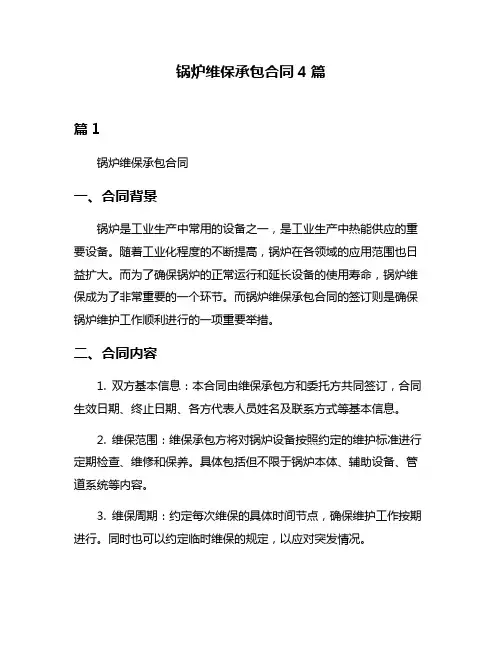 锅炉维保承包合同 4 篇

篇 1

锅炉维保承包合同

一、合同背景

锅炉是工业生产中常用的设备之一，是工业生产中热能供应的重要设备。随着工业化程度的不断提高，锅炉在各领域的应用范围也日益扩大。而为了确保锅炉的正常运行和延长设备的使用寿命，锅炉维保成为了非常重要的一个环节。而锅炉维保承包合同的签订则是确保锅炉维护工作顺利进行的一项重要举措。

二、合同内容

1. 双方基本信息：本合同由维保承包方和委托方共同签订，合同生效日期、终止日期、各方代表人员姓名及联系方式等基本信息。

2. 维保范围：维保承包方将对锅炉设备按照约定的维护标准进行定期检查、维修和保养。具体包括但不限于锅炉本体、辅助设备、管道系统等内容。

3. 维保周期：约定每次维保的具体时间节点，确保维护工作按期进行。同时也可以约定临时维保的规定，以应对突发情况。